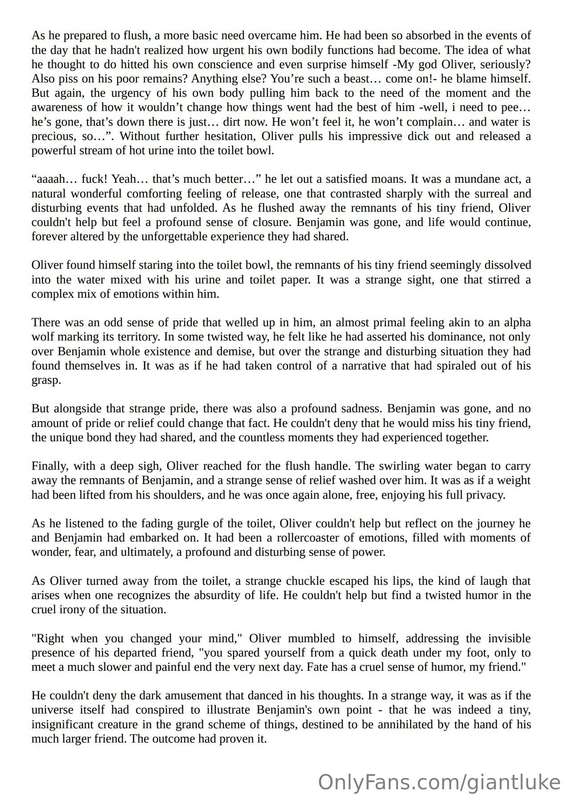 As he prepared to flush, a more basic need overcame him. He had been so absorbed in the events of the day that he hadn't realized how urgent his own bodily functions had become. The idea of what he thought to do hitted his own conscience and even surprise himself -My god Oliver, seriously? Also piss on his poor remains? Anything else? You're such a beast... come on!- he blame himself. But again, the urgency of his own body pulling him back to the need of the moment and the awareness of how it wouldn't change how things went had the best of him -well, i need to pee... he's gone, that's down there is just... dirt now. He won't feel it, he won't complain... and water is precious, so...". Without further hesitation, Oliver pulls his impressive dick out and released a powerful stream of hot urine into the toilet bowl.

"aaaah... fuck! Yeah... that's much better..." he let out a satisfied moans. It was a mundane act, a natural wonderful comforting feeling of release, one that contrasted sharply with the surreal and disturbing events that had unfolded. As he flushed away the remnants of his tiny friend, Oliver couldn't help but feel a profound sense of closure. Benjamin was gone, and life would continue, forever altered by the unforgettable experience they had shared.

Oliver found himself staring into the toilet bowl, the remnants of his tiny friend seemingly dissolved into the water mixed with his urine and toilet paper. It was a strange sight, one that stirred a complex mix of emotions within him.

There was an odd sense of pride that welled up in him, an almost primal feeling akin to an alpha wolf marking its territory. In some twisted way, he felt like he had asserted his dominance, not only over Benjamin whole existence and demise, but over the strange and disturbing situation they had found themselves in. It was as if he had taken control of a narrative that had spiraled out of his grasp.

But alongside that strange pride, there was also a profound sadness. Benjamin was gone, and no amount of pride or relief could change that fact. He couldn't deny that he would miss his tiny friend, the unique bond they had shared, and the countless moments they had experienced together.

Finally, with a deep sigh, Oliver reached for the flush handle. The swirling water began to carry away the remnants of Benjamin, and a strange sense of relief washed over him. It was as if a weight had been lifted from his shoulders, and he was once again alone, free, enjoying his full privacy.

As he listened to the fading gurgle of the toilet, Oliver couldn't help but reflect on the journey he and Benjamin had embarked on. It had been a rollercoaster of emotions, filled with moments of wonder, fear, and ultimately, a profound and disturbing sense of power.

As Oliver turned away from the toilet, a strange chuckle escaped his lips, the kind of laugh that arises when one recognizes the absurdity of life. He couldn't help but find a twisted humor in the cruel irony of the situation.

"Right when you changed your mind," Oliver mumbled to himself, addressing the invisible presence of his departed friend, "you spared yourself from a quick death under my foot, only to meet a much slower and painful end the very next day. Fate has a cruel sense of humor, my friend."

He couldn't deny the dark amusement that danced in his thoughts. In a strange way, it was as if the universe itself had conspired to illustrate Benjamin's own point - that he was indeed a tiny, insignificant creature in the grand scheme of things, destined to be annihilated by the hand of his much larger friend. The outcome had proven it.

OnlyFans.com/giantluke